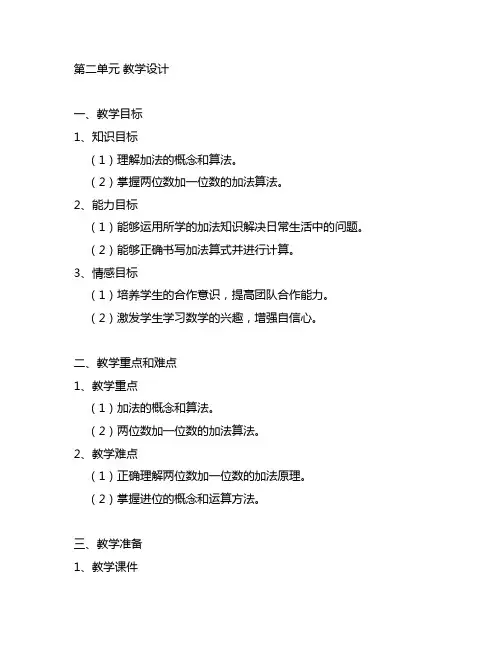 第二单元 教学设计

一、教学目标

1、知识目标

（1）理解加法的概念和算法。

（2）掌握两位数加一位数的加法算法。

2、能力目标

（1）能够运用所学的加法知识解决日常生活中的问题。

（2）能够正确书写加法算式并进行计算。

3、情感目标

（1）培养学生的合作意识，提高团队合作能力。

（2）激发学生学习数学的兴趣，增强自信心。

二、教学重点和难点

1、教学重点

（1）加法的概念和算法。

（2）两位数加一位数的加法算法。

2、教学难点

（1）正确理解两位数加一位数的加法原理。

（2）掌握进位的概念和运算方法。

三、教学准备

1、教学课件